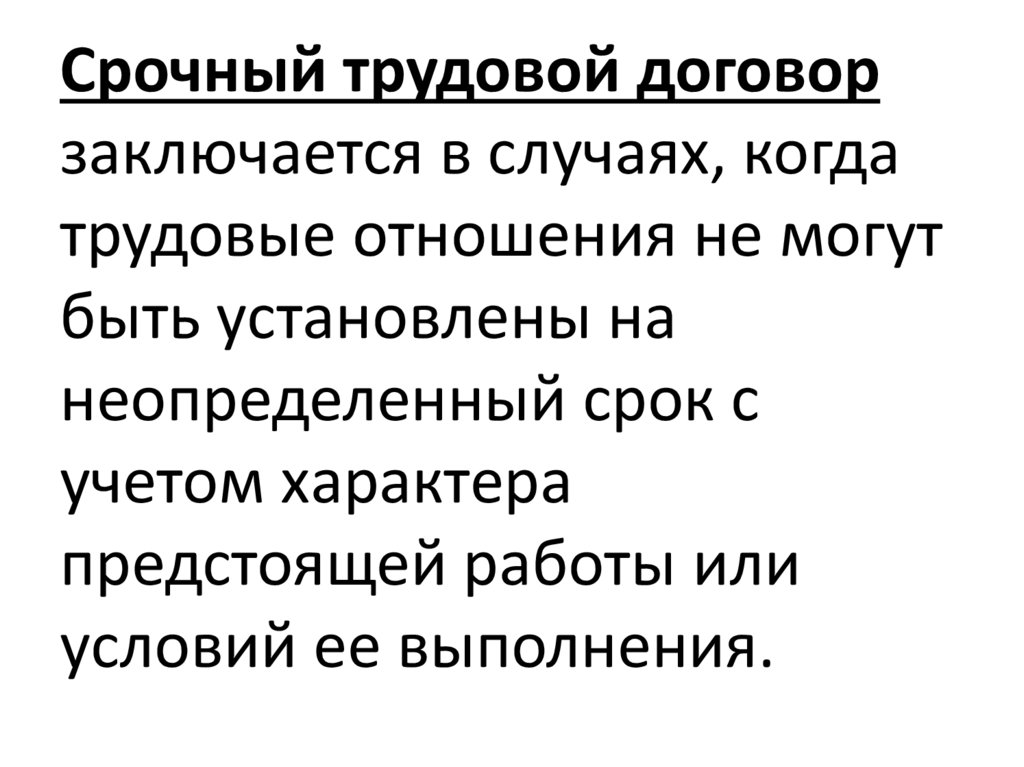 Срочный трудовой договор заключается в случаях, когда трудовые отношения не могут быть установлены на неопределенный срок с учетом характера предстоящей работы или условий ее выполнения.